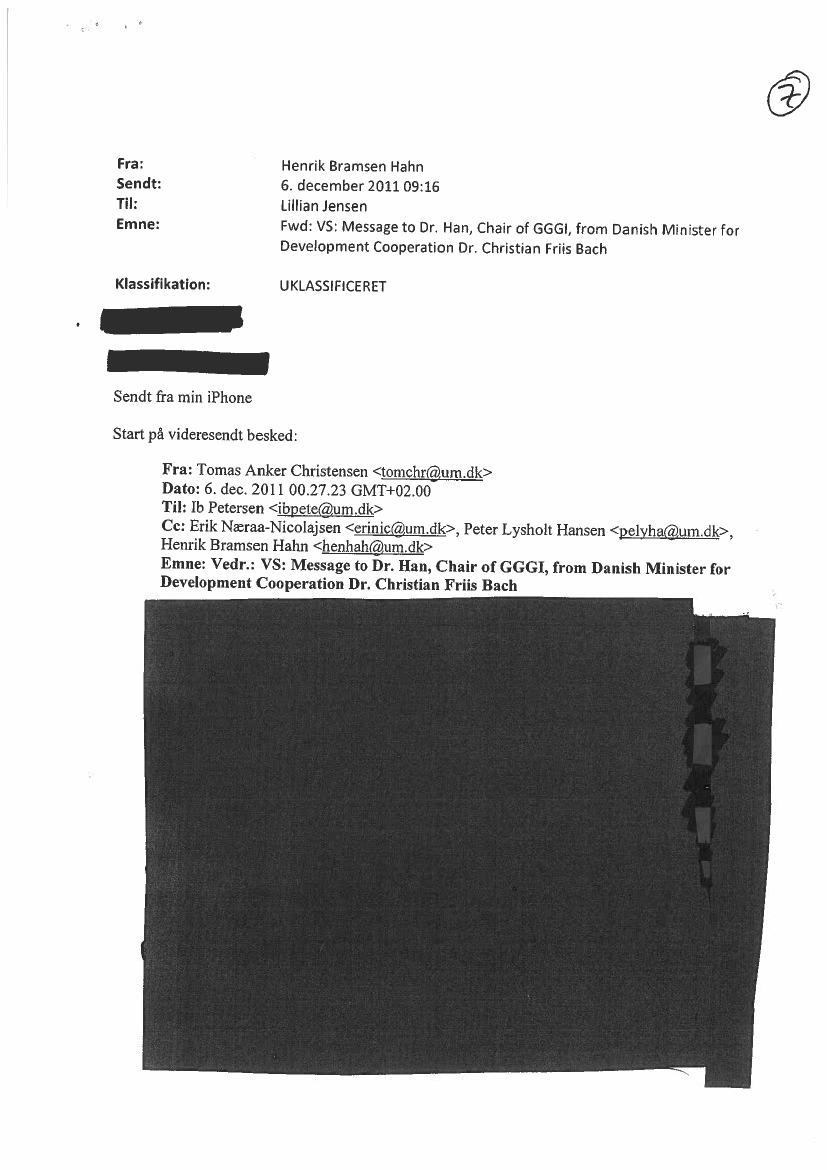 7

Fra: Henrik Bramsen Hahn
Sendt: 6. december 2011 09:16
Til: Lillian Jensen
Emne: Fwd: VS: Message to Dr. Han, Chair of GGGI, from Danish Minister for Development Cooperation Dr. Christian Friis Bach

Klassifikation: UKLASSIFICERET

Sendt fra min iPhone

Start på videresendt besked:

Fra: Tomas Anker Christensen <tomchr@um.dk>
Dato: 6. dec. 2011 00.27.23 GMT+02.00
Til: Ib Petersen <ibpete@um.dk>
Cc: Erik Næraa-Nicolajsen <erinic@um.dk>, Peter Lysholt Hansen <pelyha@um.dk>, Henrik Bramsen Hahn <henhah@um.dk>
Emne: Vedr.: VS: Message to Dr. Han, Chair of GGGI, from Danish Minister for Development Cooperation Dr. Christian Friis Bach